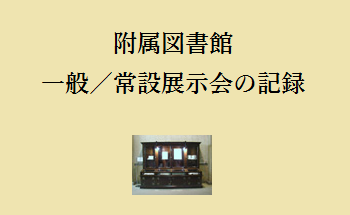 附属図書館
一般／常設展示会の記録